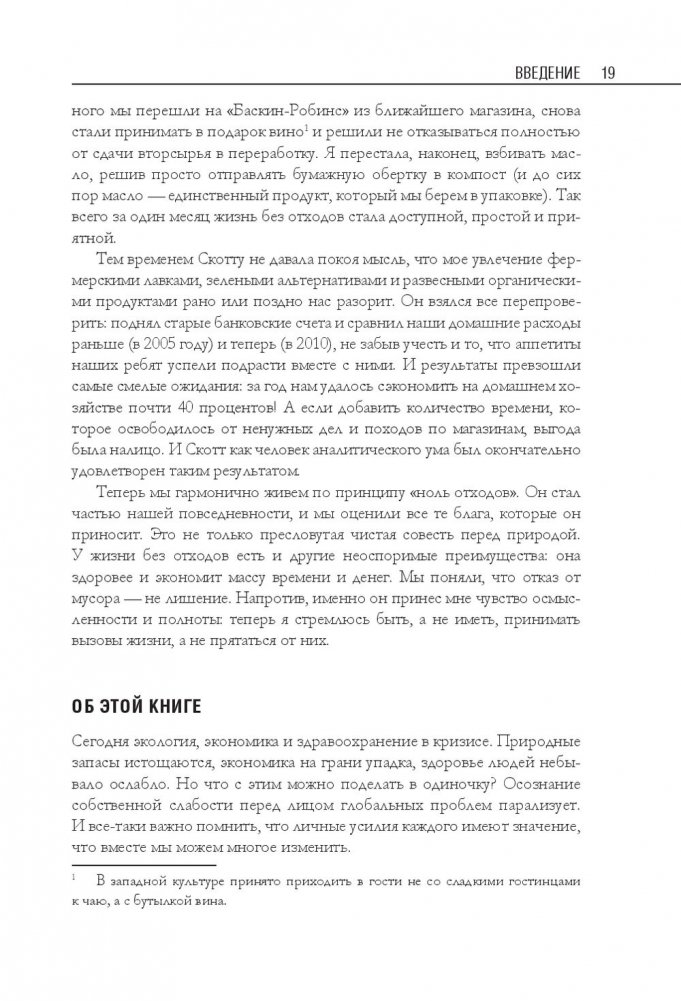 ВВЕДЕНИЕ 19

ного мы перешли на «Баскин-Робинс» из ближайшего магазина, снова стали принимать в подарок вино$^1$ и решили не отказываться полностью от сдачи вторсырья в переработку. Я перестала, наконец, взбивать масло, решив просто отправлять бумажную обертку в компост (и до сих пор масло — единственный продукт, который мы берем в упаковке). Так всего за один месяц жизнь без отходов стала доступной, простой и приятной.

Тем временем Скотту не давала покоя мысль, что мое увлечение фермерскими лавками, зелеными альтернативами и развесными органическими продуктами рано или поздно нас разорит. Он взялся все перепроверить: поднял старые банковские счета и сравнил наши домашние расходы раньше (в 2005 году) и теперь (в 2010), не забыв учесть и то, что аппетиты наших ребят успели подрасти вместе с ними. И результаты превзошли самые смелые ожидания: за год нам удалось сэкономить на домашнем хозяйстве почти 40 процентов! А если добавить количество времени, которое освободилось от ненужных дел и походов по магазинам, выгода была налицо. И Скотт как человек аналитического ума был окончательно удовлетворен таким результатом.

Теперь мы гармонично живем по принципу «ноль отходов». Он стал частью нашей повседневности, и мы оценили все те блага, которые он приносит. Это не только пресловутая чистая совесть перед природой. У жизни без отходов есть и другие неоспоримые преимущества: она здоровее и экономит массу времени и денег. Мы поняли, что отказ от мусора — не лишение. Напротив, именно он принес мне чувство осмысленности и полноты: теперь я стремлюсь быть, а не иметь, принимать вызовы жизни, а не прятаться от них.

ОБ ЭТОЙ КНИГЕ

Сегодня экология, экономика и здравоохранение в кризисе. Природные запасы истощаются, экономика на грани упадка, здоровье людей небывало ослабло. Но что с этим можно поделать в одиночку? Осознание собственной слабости перед лицом глобальных проблем парализует. И все-таки важно помнить, что личные усилия каждого имеют значение, что вместе мы можем многое изменить.

$^1$ В западной культуре принято приходить в гости не со сладкими гостинцами к чаю, а с бутылкой вина.